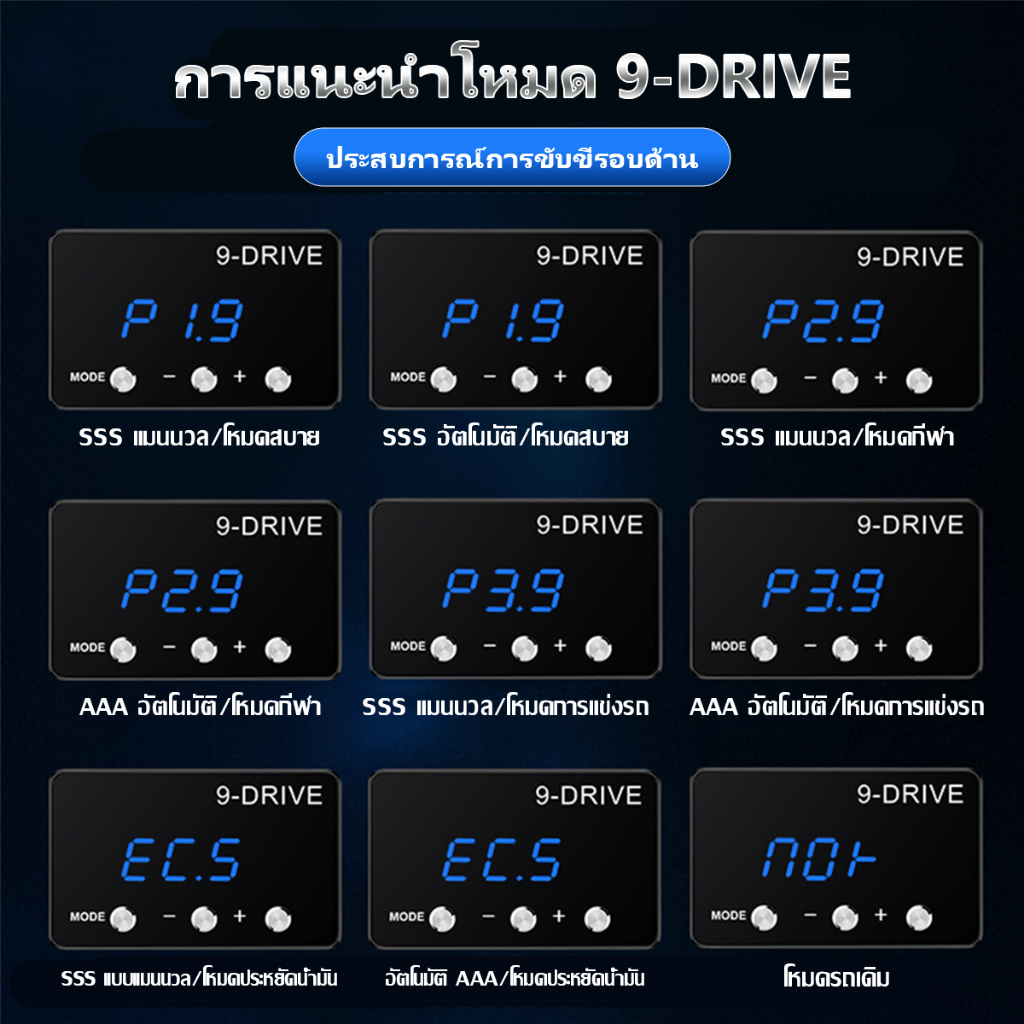 การแนะนำโหมด 9-DRIVE

ประสบการณ์การขับขี่รอบด้าน

9-DRIVE
P 1.9
MODE − +
SSS แมนนวล/โหมดสบาย

9-DRIVE
P 1.9
MODE − +
SSS อัตโนมัติ/โหมดสบาย

9-DRIVE
P2.9
MODE − +
SSS แมนนวล/โหมดกีฬา

9-DRIVE
P2.9
MODE − +
AAA อัตโนมัติ/โหมดกีฬา

9-DRIVE
P3.9
MODE − +
SSS แมนนวล/โหมดการแข่งรถ

9-DRIVE
P3.9
MODE − +
AAA อัตโนมัติ/โหมดการแข่งรถ

9-DRIVE
EC.5
MODE − +
SSS แบบแมนนวล/โหมดประหยัดน้ำมัน

9-DRIVE
EC.5
MODE − +
อัตโนมัติ AAA/โหมดประหยัดน้ำมัน

9-DRIVE
nor
MODE − +
โหมดรถเดิม